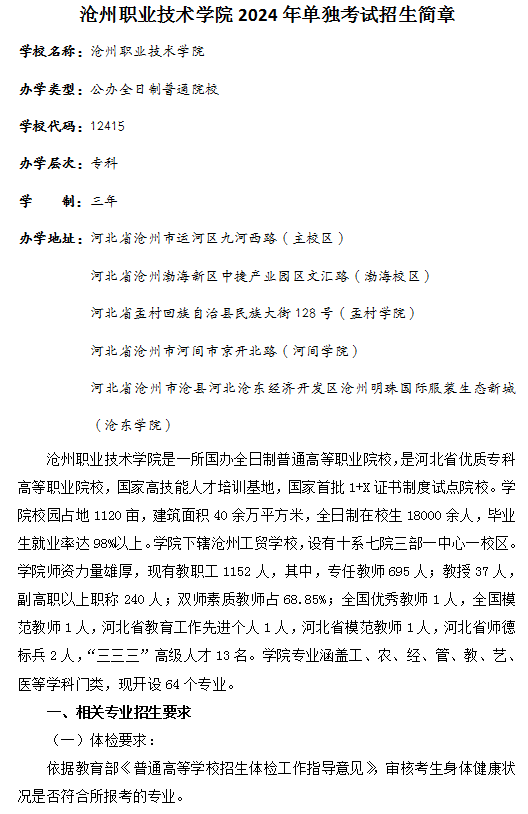 沧州职业技术学院 2024 年单独考试招生简章

学校名称：沧州职业技术学院

办学类型：公办全日制普通院校

学校代码：12415

办学层次：专科

学　　制：三年

办学地址：河北省沧州市运河区九河西路（主校区）

河北省沧州渤海新区中捷产业园区文汇路（渤海校区）

河北省孟村回族自治县民族大街 128 号（孟村学院）

河北省沧州市河间市京开北路（河间学院）

河北省沧州市沧县河北沧东经济开发区沧州明珠国际服装生态新城（沧东学院）

沧州职业技术学院是一所国办全日制普通高等职业院校，是河北省优质专科高等职业院校，国家高技能人才培训基地，国家首批 1+X 证书制度试点院校。学院校园占地 1120 亩，建筑面积 40 余万平方米，全日制在校生 18000 余人，毕业生就业率达 98%以上。学院下辖沧州工贸学校，设有十系七院三部一中心一校区。学院师资力量雄厚，现有教职工 1152 人，其中，专任教师 695 人；教授 37 人，副高职以上职称 240 人；双师素质教师占 68.85%；全国优秀教师 1 人，全国模范教师 1 人，河北省教育工作先进个人 1 人，河北省模范教师 1 人，河北省师德标兵 2 人，“三三三”高级人才 13 名。学院专业涵盖工、农、经、管、教、艺、医等学科门类，现开设 64 个专业。

一、相关专业招生要求

（一）体检要求：

依据教育部《普通高等学校招生体检工作指导意见》审核考生身体健康状况是否符合所报考的专业。